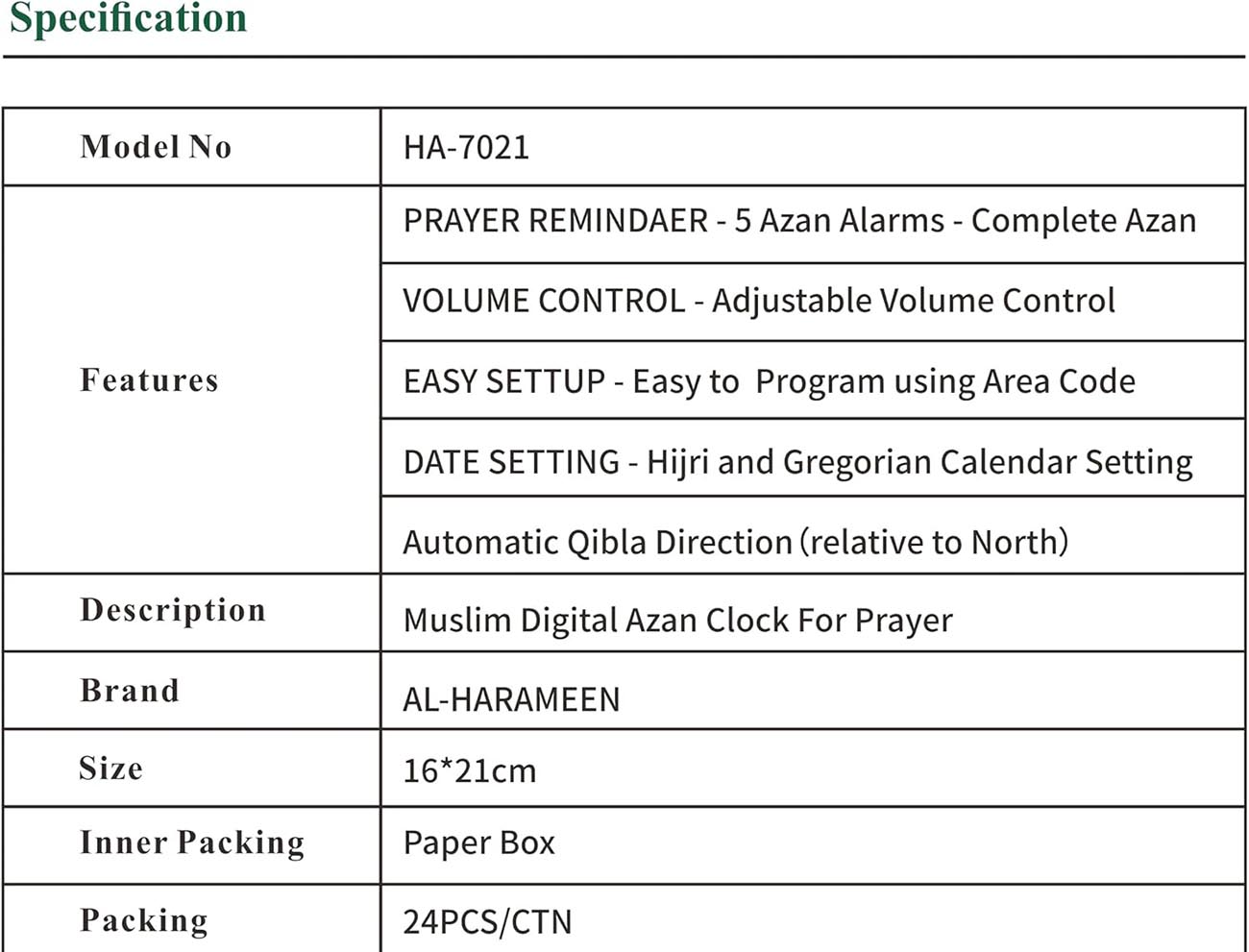 Specification

| Model No | HA-7021 |
|---|---|
| Features | PRAYER REMINDAER - 5 Azan Alarms - Complete Azan |
| | VOLUME CONTROL - Adjustable Volume Control |
| | EASY SETTUP - Easy to Program using Area Code |
| | DATE SETTING - Hijri and Gregorian Calendar Setting |
| | Automatic Qibla Direction (relative to North) |
| Description | Muslim Digital Azan Clock For Prayer |
| Brand | AL-HARAMEEN |
| Size | 16*21cm |
| Inner Packing | Paper Box |
| Packing | 24PCS/CTN |